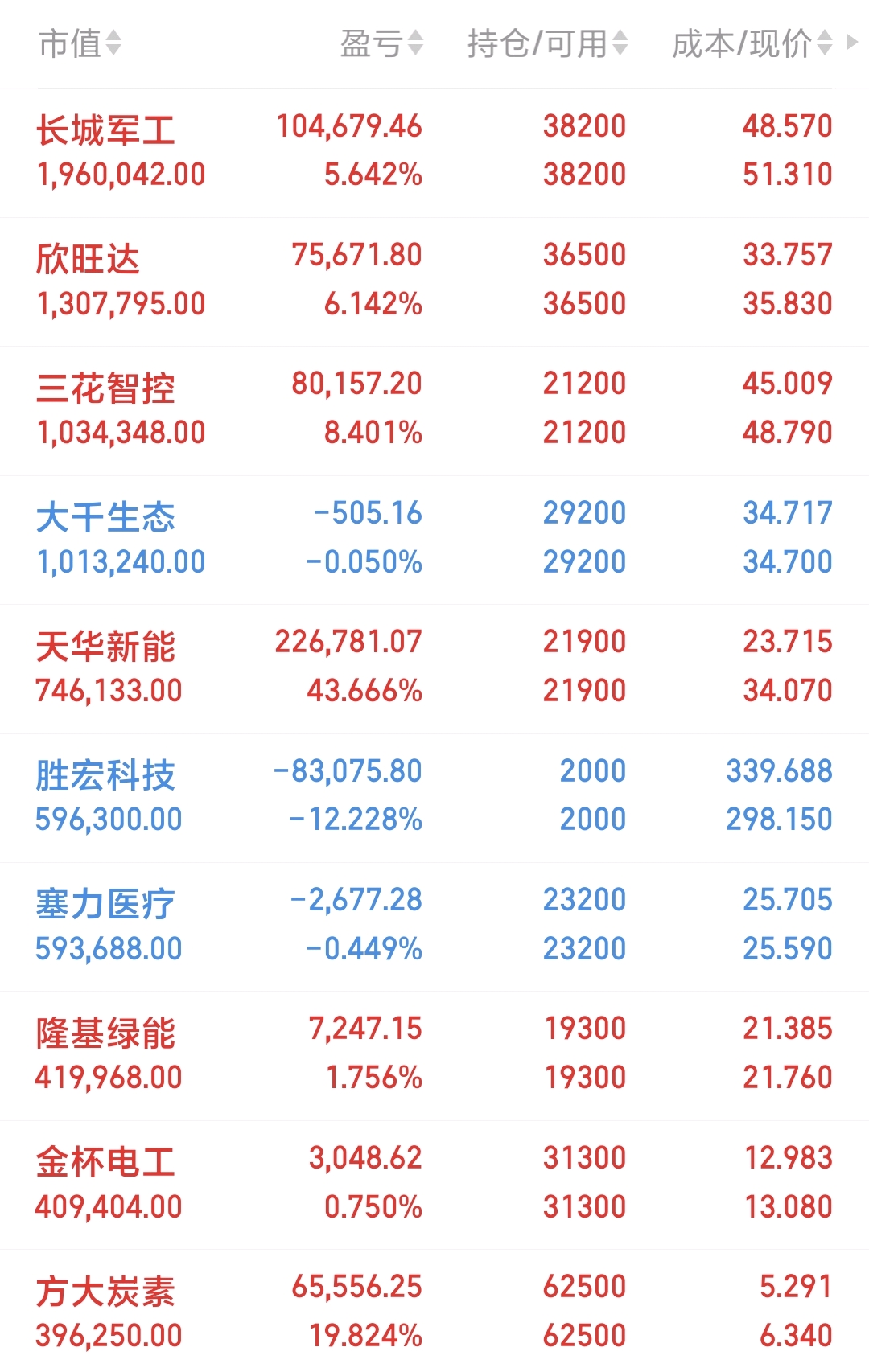 | 市值 | 盈亏 | 持仓/可用 | 成本/现价 |
|---|---|---|---|
| 长城军工 1,960,042.00 | 104,679.46 5.642% | 38200 38200 | 48.570 51.310 |
| 欣旺达 1,307,795.00 | 75,671.80 6.142% | 36500 36500 | 33.757 35.830 |
| 三花智控 1,034,348.00 | 80,157.20 8.401% | 21200 21200 | 45.009 48.790 |
| 大千生态 1,013,240.00 | -505.16 -0.050% | 29200 29200 | 34.717 34.700 |
| 天华新能 746,133.00 | 226,781.07 43.666% | 21900 21900 | 23.715 34.070 |
| 胜宏科技 596,300.00 | -83,075.80 -12.228% | 2000 2000 | 339.688 298.150 |
| 塞力医疗 593,688.00 | -2,677.28 -0.449% | 23200 23200 | 25.705 25.590 |
| 隆基绿能 419,968.00 | 7,247.15 1.756% | 19300 19300 | 21.385 21.760 |
| 金杯电工 409,404.00 | 3,048.62 0.750% | 31300 31300 | 12.983 13.080 |
| 方大炭素 396,250.00 | 65,556.25 19.824% | 62500 62500 | 5.291 6.340 |